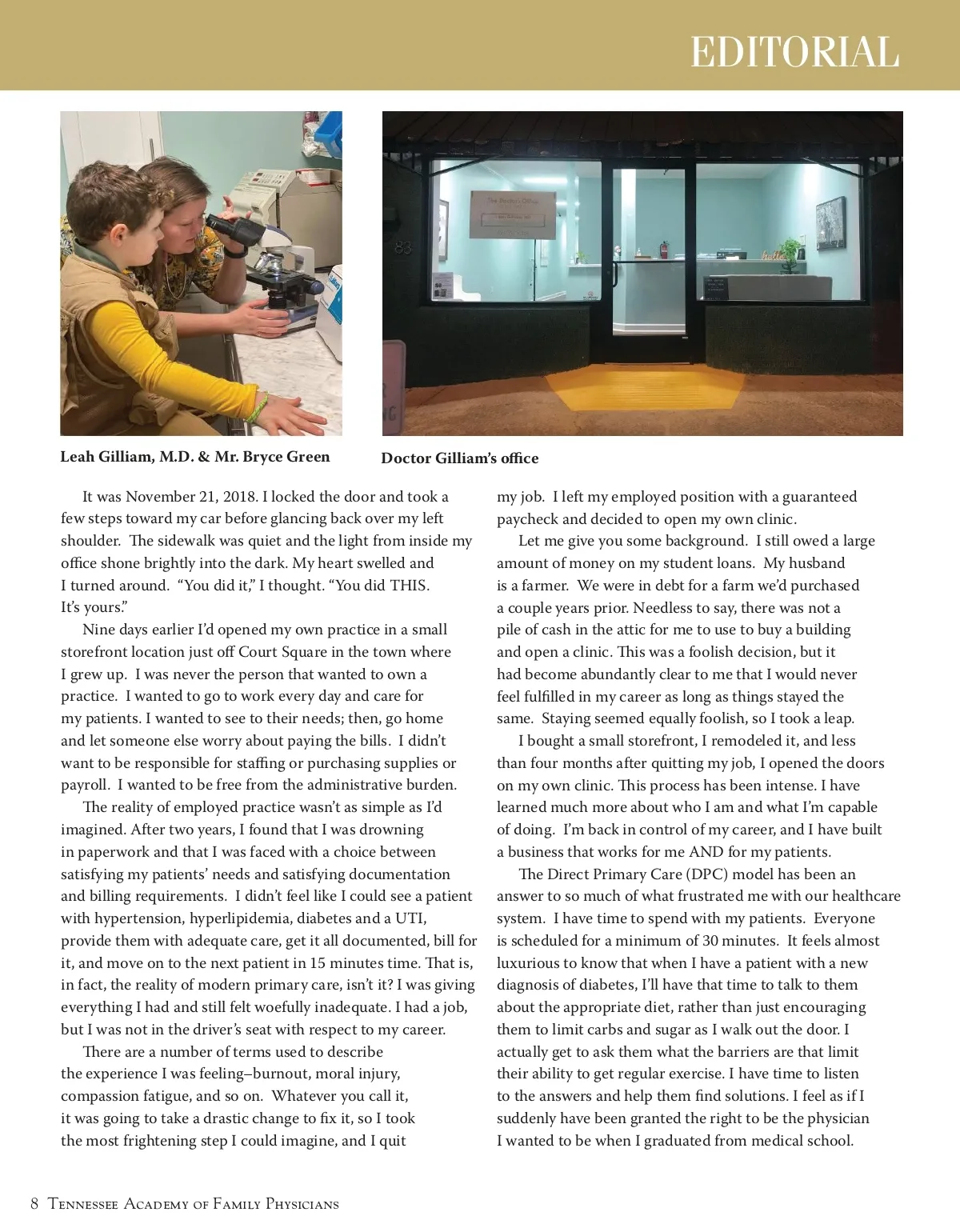 EDITORIAL

Leah Gilliam, M.D. & Mr. Bryce Green

Doctor Gilliam's office

It was November 21, 2018. I locked the door and took a few steps toward my car before glancing back over my left shoulder. The sidewalk was quiet and the light from inside my office shone brightly into the dark. My heart swelled and I turned around. "You did it," I thought. "You did THIS. It's yours."

Nine days earlier I'd opened my own practice in a small storefront location just off Court Square in the town where I grew up. I was never the person that wanted to own a practice. I wanted to go to work every day and care for my patients. I wanted to see to their needs; then, go home and let someone else worry about paying the bills. I didn't want to be responsible for staffing or purchasing supplies or payroll. I wanted to be free from the administrative burden.

The reality of employed practice wasn't as simple as I'd imagined. After two years, I found that I was drowning in paperwork and that I was faced with a choice between satisfying my patients' needs and satisfying documentation and billing requirements. I didn't feel like I could see a patient with hypertension, hyperlipidemia, diabetes and a UTI, provide them with adequate care, get it all documented, bill for it, and move on to the next patient in 15 minutes time. That is, in fact, the reality of modern primary care, isn't it? I was giving everything I had and still felt woefully inadequate. I had a job, but I was not in the driver's seat with respect to my career.

There are a number of terms used to describe the experience I was feeling–burnout, moral injury, compassion fatigue, and so on. Whatever you call it, it was going to take a drastic change to fix it, so I took the most frightening step I could imagine, and I quit my job. I left my employed position with a guaranteed paycheck and decided to open my own clinic.

Let me give you some background. I still owed a large amount of money on my student loans. My husband is a farmer. We were in debt for a farm we'd purchased a couple years prior. Needless to say, there was not a pile of cash in the attic for me to use to buy a building and open a clinic. This was a foolish decision, but it had become abundantly clear to me that I would never feel fulfilled in my career as long as things stayed the same. Staying seemed equally foolish, so I took a leap.

I bought a small storefront, I remodeled it, and less than four months after quitting my job, I opened the doors on my own clinic. This process has been intense. I have learned much more about who I am and what I'm capable of doing. I'm back in control of my career, and I have built a business that works for me AND for my patients.

The Direct Primary Care (DPC) model has been an answer to so much of what frustrated me with our healthcare system. I have time to spend with my patients. Everyone is scheduled for a minimum of 30 minutes. It feels almost luxurious to know that when I have a patient with a new diagnosis of diabetes, I'll have that time to talk to them about the appropriate diet, rather than just encouraging them to limit carbs and sugar as I walk out the door. I actually get to ask them what the barriers are that limit their ability to get regular exercise. I have time to listen to the answers and help them find solutions. I feel as if I suddenly have been granted the right to be the physician I wanted to be when I graduated from medical school.

8 Tennessee Academy of Family Physicians